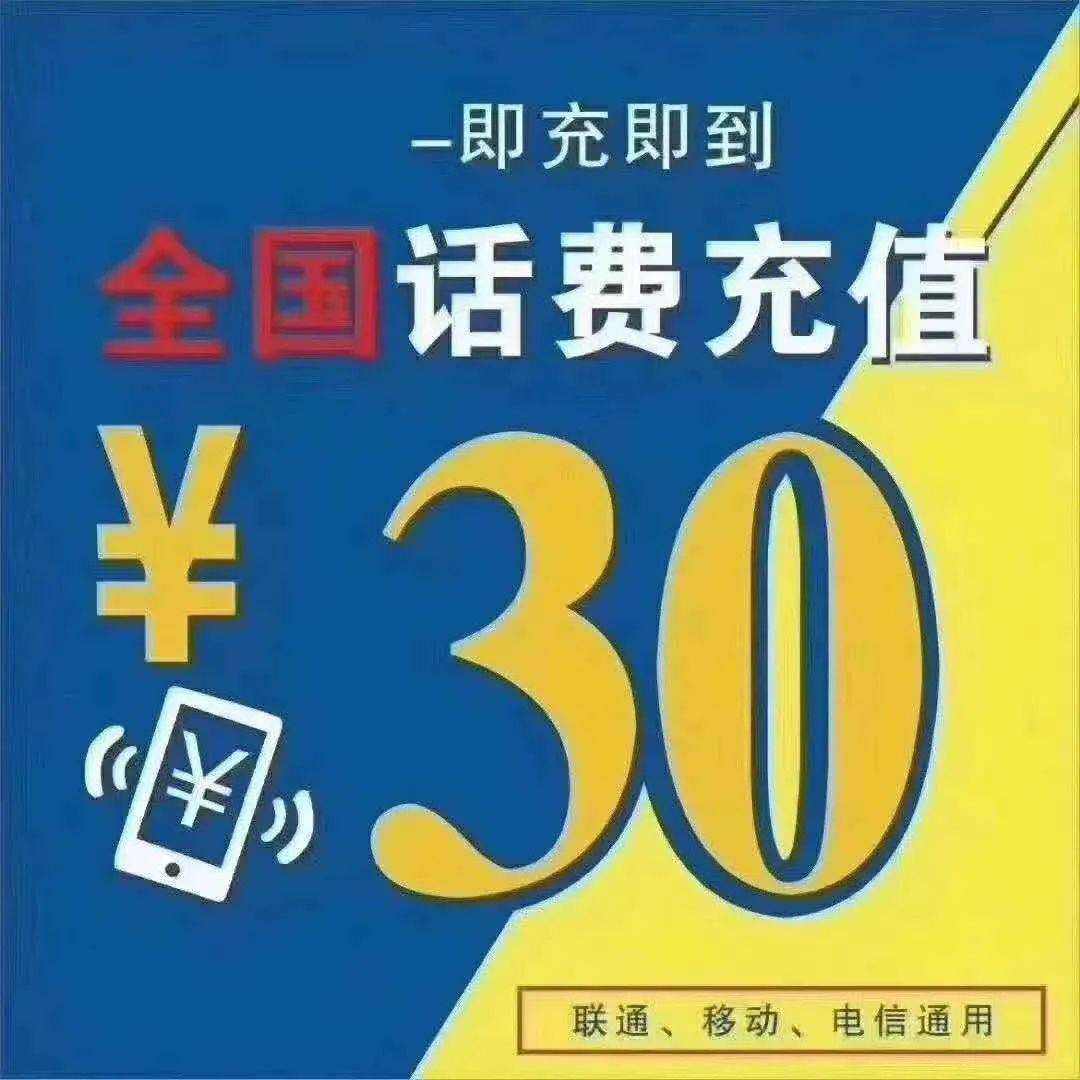 —即充即到

全国话费充值

¥30

¥

联通、移动、电信通用